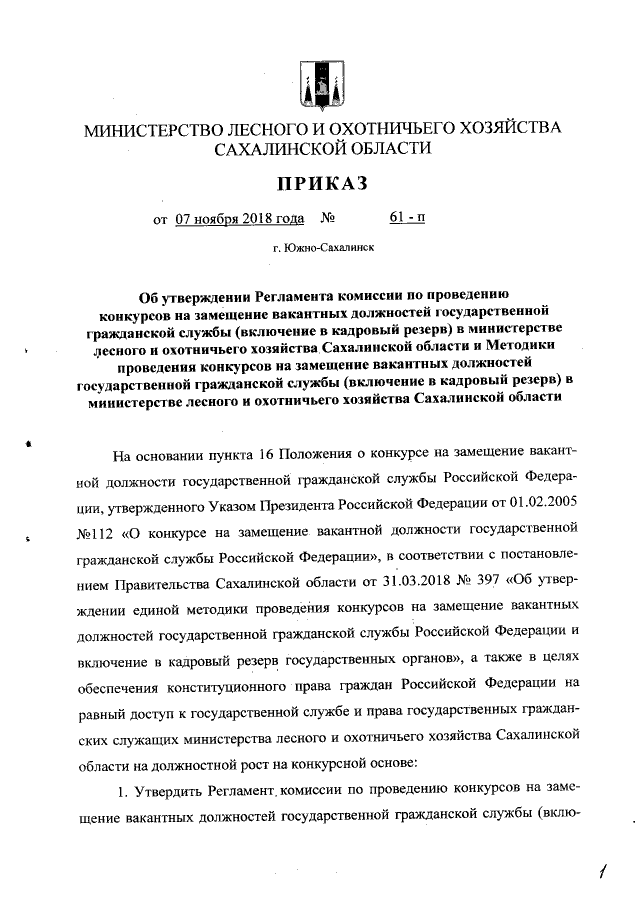 МИНИСТЕРСТВО ЛЕСНОГО И ОХОТНИЧЬЕГО ХОЗЯЙСТВА САХАЛИНСКОЙ ОБЛАСТИ

ПРИКАЗ

от 07 ноября 2018 года № 61 - п

г. Южно-Сахалинск

Об утверждении Регламента комиссии по проведению конкурсов на замещение вакантных должностей государственной гражданской службы (включение в кадровый резерв) в министерстве лесного и охотничьего хозяйства Сахалинской области и Методики проведения конкурсов на замещение вакантных должностей государственной гражданской службы (включение в кадровый резерв) в министерстве лесного и охотничьего хозяйства Сахалинской области

На основании пункта 16 Положения о конкурсе на замещение вакантной должности государственной гражданской службы Российской Федерации, утвержденного Указом Президента Российской Федерации от 01.02.2005 №112 «О конкурсе на замещение вакантной должности государственной гражданской службы Российской Федерации», в соответствии с постановлением Правительства Сахалинской области от 31.03.2018 № 397 «Об утверждении единой методики проведения конкурсов на замещение вакантных должностей государственной гражданской службы Российской Федерации и включение в кадровый резерв государственных органов», а также в целях обеспечения конституционного права граждан Российской Федерации на равный доступ к государственной службе и права государственных гражданских служащих министерства лесного и охотничьего хозяйства Сахалинской области на должностной рост на конкурсной основе:

1. Утвердить Регламент комиссии по проведению конкурсов на замещение вакантных должностей государственной гражданской службы (вклю-

1